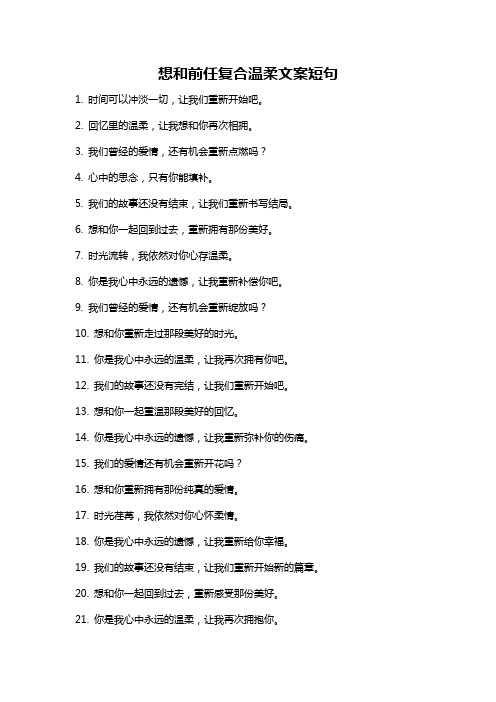 想和前任复合温柔文案短句

1. 时间可以冲淡一切，让我们重新开始吧。

2. 回忆里的温柔，让我想和你再次相拥。

3. 我们曾经的爱情，还有机会重新点燃吗？

4. 心中的思念，只有你能填补。

5. 我们的故事还没有结束，让我们重新书写结局。

6. 想和你一起回到过去，重新拥有那份美好。

7. 时光流转，我依然对你心存温柔。

8. 你是我心中永远的遗憾，让我重新补偿你吧。

9. 我们曾经的爱情，还有机会重新绽放吗？

10. 想和你重新走过那段美好的时光。

11. 你是我心中永远的温柔，让我再次拥有你吧。

12. 我们的故事还没有完结，让我们重新开始吧。

13. 想和你一起重温那段美好的回忆。

14. 你是我心中永远的遗憾，让我重新弥补你的伤痛。

15. 我们的爱情还有机会重新开花吗？

16. 想和你重新拥有那份纯真的爱情。

17. 时光荏苒，我依然对你心怀柔情。

18. 你是我心中永远的遗憾，让我重新给你幸福。

19. 我们的故事还没有结束，让我们重新开始新的篇章。

20. 想和你一起回到过去，重新感受那份美好。

21. 你是我心中永远的温柔，让我再次拥抱你。